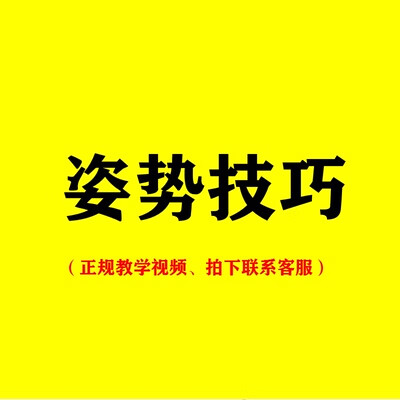 姿势技巧

（正规教学视频、拍下联系客服）